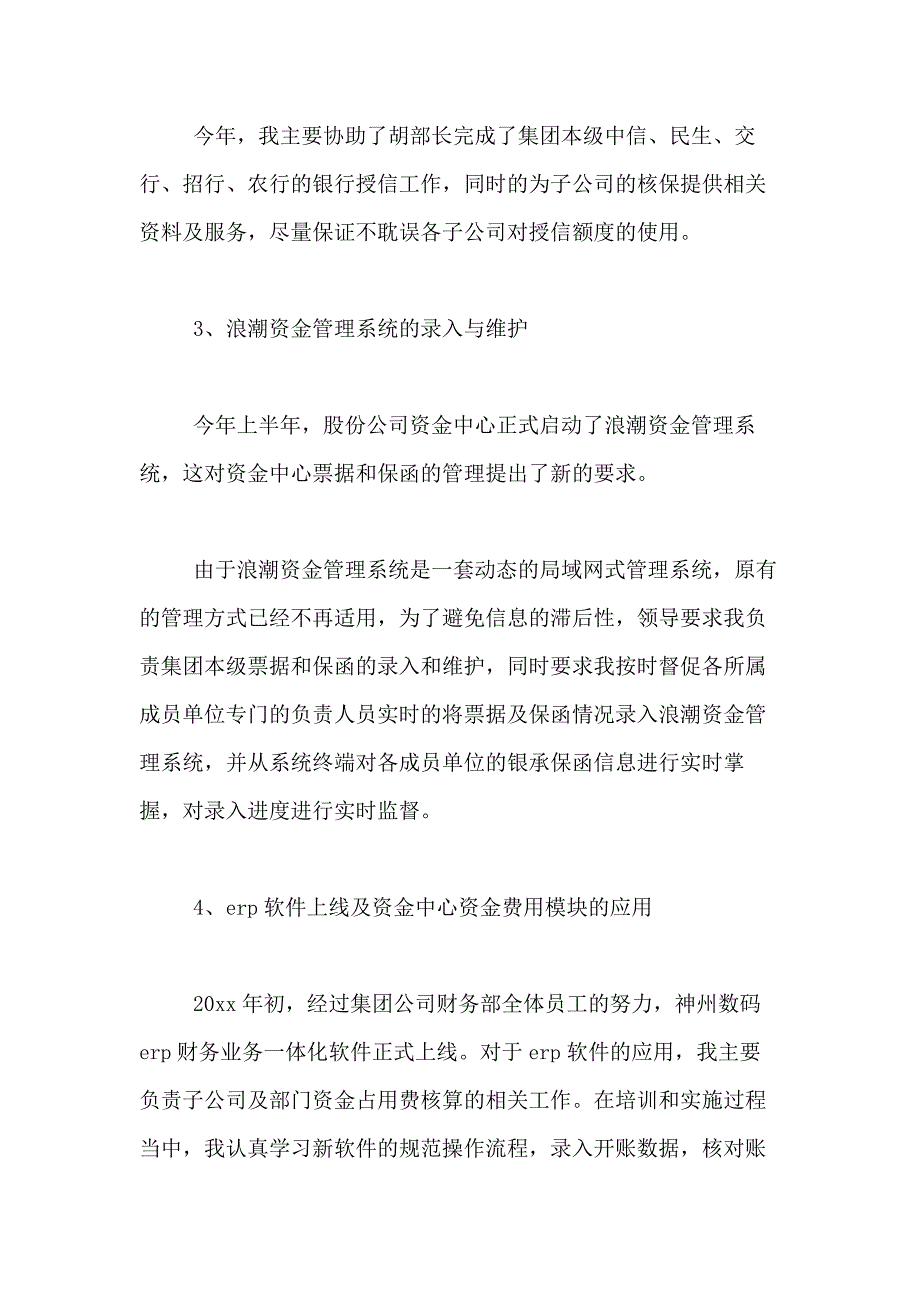 今年，我主要协助了胡部长完成了集团本级中信、民生、交行、招行、农行的银行授信工作，同时的为子公司的核保提供相关资料及服务，尽量保证不耽误各子公司对授信额度的使用。

3、浪潮资金管理系统的录入与维护

今年上半年，股份公司资金中心正式启动了浪潮资金管理系统，这对资金中心票据和保函的管理提出了新的要求。

由于浪潮资金管理系统是一套动态的局域网式管理系统，原有的管理方式已经不再适用，为了避免信息的滞后性，领导要求我负责集团本级票据和保函的录入和维护，同时要求我按时督促各所属成员单位专门的负责人员实时的将票据及保函情况录入浪潮资金管理系统，并从系统终端对各成员单位的银承保函信息进行实时掌握，对录入进度进行实时监督。

4、erp 软件上线及资金中心资金费用模块的应用

20xx 年初，经过集团公司财务部全体员工的努力，神州数码 erp 财务业务一体化软件正式上线。对于 erp 软件的应用，我主要负责子公司及部门资金占用费核算的相关工作。在培训和实施过程当中，我认真学习新软件的规范操作流程，录入开账数据，核对账